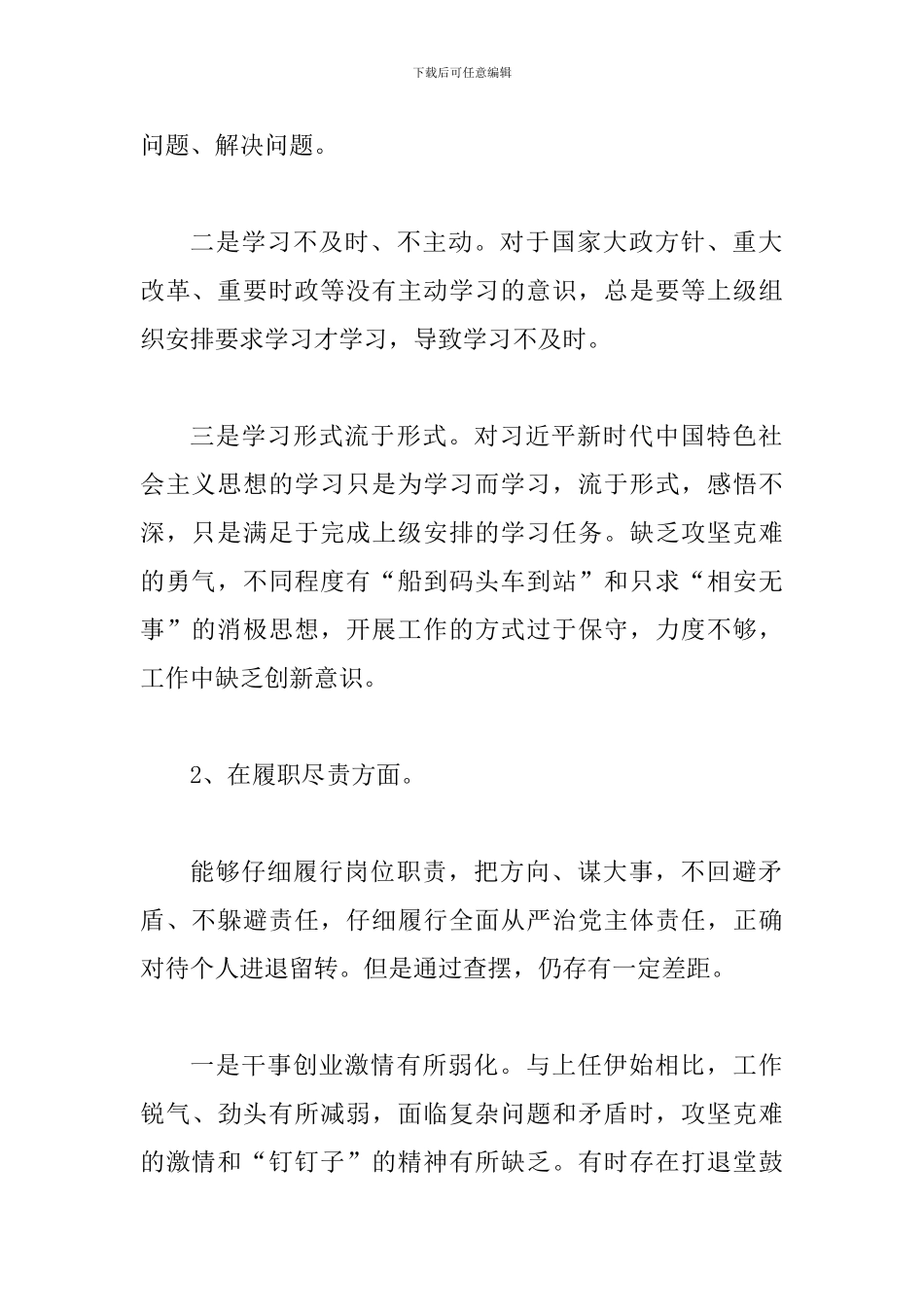 下载后可任意编辑

问题、解决问题。

二是学习不及时、不主动。对于国家大政方针、重大改革、重要时政等没有主动学习的意识，总是要等上级组织安排要求学习才学习，导致学习不及时。

三是学习形式流于形式。对习近平新时代中国特色社会主义思想的学习只是为学习而学习，流于形式，感悟不深，只是满足于完成上级安排的学习任务。缺乏攻坚克难的勇气，不同程度有“船到码头车到站”和只求“相安无事”的消极思想，开展工作的方式过于保守，力度不够，工作中缺乏创新意识。

2、在履职尽责方面。

能够仔细履行岗位职责，把方向、谋大事，不回避矛盾、不躲避责任，仔细履行全面从严治党主体责任，正确对待个人进退留转。但是通过查摆，仍存有一定差距。

一是干事创业激情有所弱化。与上任伊始相比，工作锐气、劲头有所减弱，面临复杂问题和矛盾时，攻坚克难的激情和“钉钉子”的精神有所缺乏。有时存在打退堂鼓